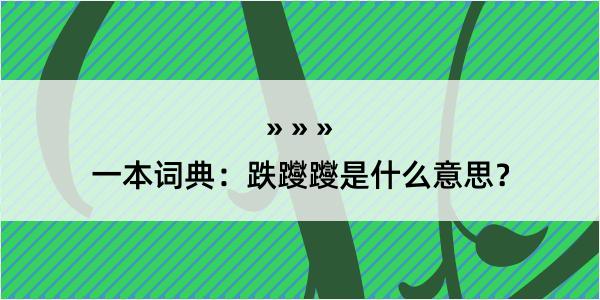 » » »

一本词典：跌蹬蹬是什么意思？